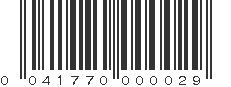 0 041770 000029